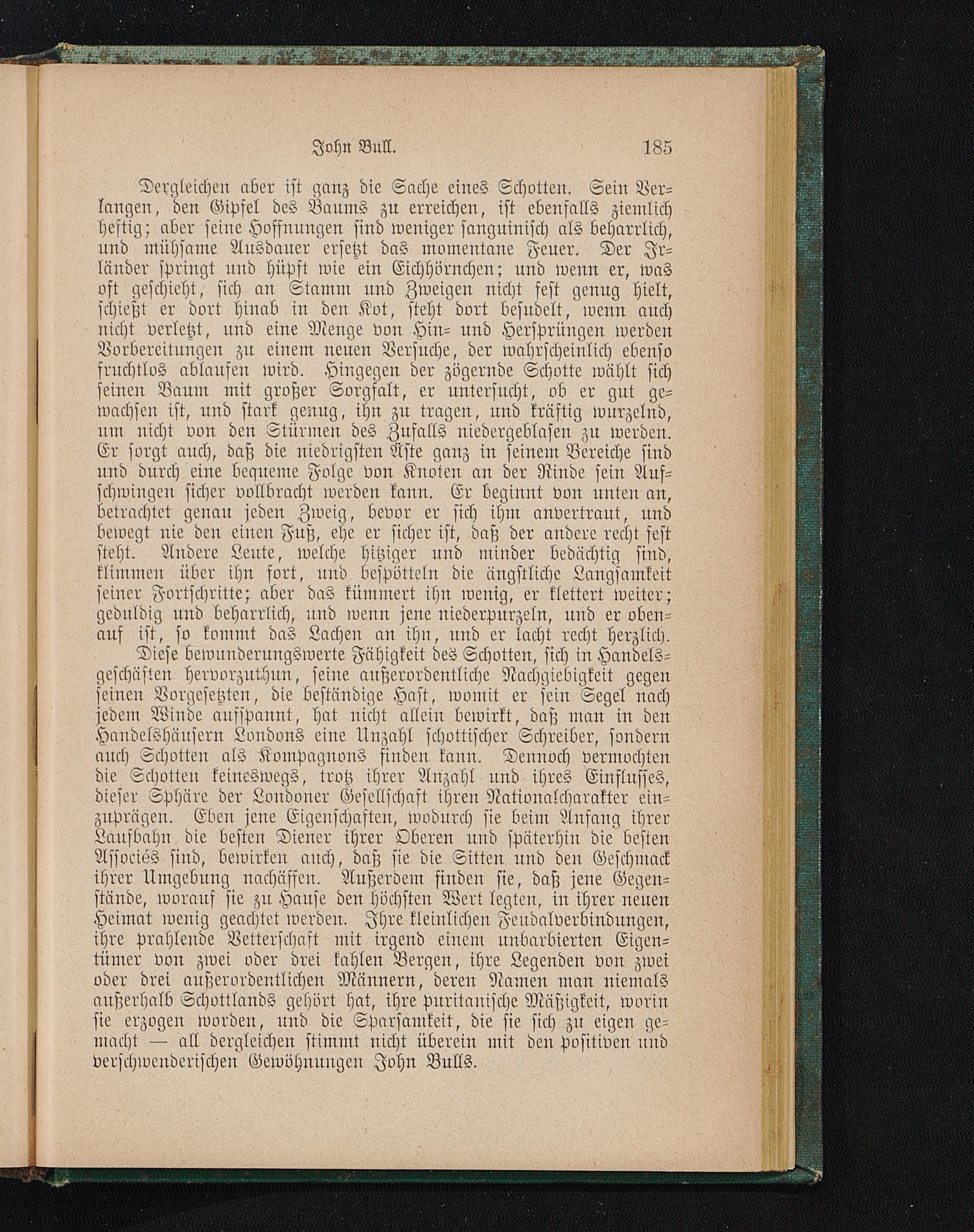 John Bull. 185

Dergleichen aber ist ganz die Sache eines Schotten. Sein Verlangen, den Gipfel des Baums zu erreichen, ist ebenfalls ziemlich heftig; aber seine Hoffnungen sind weniger sanguinisch als beharrlich, und mühsame Ausdauer ersetzt das momentane Feuer. Der Irländer springt und hüpft wie ein Eichhörnchen; und wenn er, was oft geschieht, sich an Stamm und Zweigen nicht fest genug hielt, schießt er dort hinab in den Kot, steht dort besudelt, wenn auch nicht verletzt, und eine Menge von Hin- und Hersprüngen werden Vorbereitungen zu einem neuen Versuche, der wahrscheinlich ebenso fruchtlos ablaufen wird. Hingegen der zögernde Schotte wählt sich seinen Baum mit großer Sorgfalt, er untersucht, ob er gut gewachsen ist, und stark genug, ihn zu tragen, und kräftig wurzelnd, um nicht von den Stürmen des Zufalls niedergeblasen zu werden. Er sorgt auch, daß die niedrigsten Äste ganz in seinem Bereiche sind und durch eine bequeme Folge von Knoten an der Rinde sein Aufschwingen sicher vollbracht werden kann. Er beginnt von unten an, betrachtet genau jeden Zweig, bevor er sich ihm anvertraut, und bewegt nie den einen Fuß, ehe er sicher ist, daß der andere recht fest steht. Andere Leute, welche hitziger und minder bedächtig sind, klimmen über ihn fort, und bespötteln die ängstliche Langsamkeit seiner Fortschritte; aber das kümmert ihn wenig, er klettert weiter; geduldig und beharrlich, und wenn jene niederpurzeln, und er obenauf ist, so kommt das Lachen an ihn, und er lacht recht herzlich.

Diese bewunderungswerte Fähigkeit des Schotten, sich in Handelsgeschäften hervorzuthun, seine außerordentliche Nachgiebigkeit gegen seinen Vorgesetzten, die beständige Hast, womit er sein Segel nach jedem Winde aufspannt, hat nicht allein bewirkt, daß man in den Handelshäusern Londons eine Unzahl schottischer Schreiber, sondern auch Schotten als Kompagnons finden kann. Dennoch vermochten die Schotten keineswegs, trotz ihrer Anzahl und ihres Einflusses, dieser Sphäre der Londoner Gesellschaft ihren Nationalcharakter einzuprägen. Eben jene Eigenschaften, wodurch sie beim Anfang ihrer Laufbahn die besten Diener ihrer Oberen und späterhin die besten Associés sind, bewirken auch, daß sie die Sitten und den Geschmack ihrer Umgebung nachäffen. Außerdem finden sie, daß jene Gegenstände, worauf sie zu Hause den höchsten Wert legten, in ihrer neuen Heimat wenig geachtet werden. Ihre kleinlichen Feudalverbindungen, ihre prahlende Vetterschaft mit irgend einem unbarbierten Eigentümer von zwei oder drei kahlen Bergen, ihre Legenden von zwei oder drei außerordentlichen Männern, deren Namen man niemals außerhalb Schottlands gehört hat, ihre puritanische Mäßigkeit, worin sie erzogen worden, und die Sparsamkeit, die sie sich zu eigen gemacht — all dergleichen stimmt nicht überein mit den positiven und verschwenderischen Gewöhnungen John Bulls.